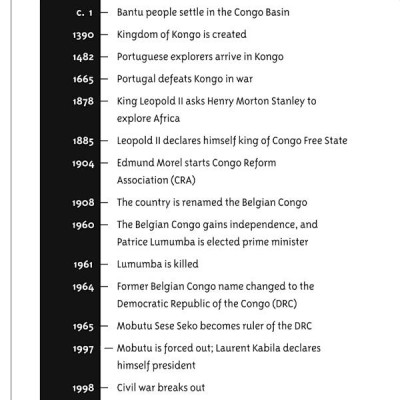 c. 1 — Bantu people settle in the Congo Basin

1390 — Kingdom of Kongo is created

1482 — Portuguese explorers arrive in Kongo

1665 — Portugal defeats Kongo in war

1878 — King Leopold II asks Henry Morton Stanley to explore Africa

1885 — Leopold II declares himself king of Congo Free State

1904 — Edmund Morel starts Congo Reform Association (CRA)

1908 — The country is renamed the Belgian Congo

1960 — The Belgian Congo gains independence, and Patrice Lumumba is elected prime minister

1961 — Lumumba is killed

1964 — Former Belgian Congo name changed to the Democratic Republic of the Congo (DRC)

1965 — Mobutu Sese Seko becomes ruler of the DRC

1997 — Mobutu is forced out; Laurent Kabila declares himself president

1998 — Civil war breaks out